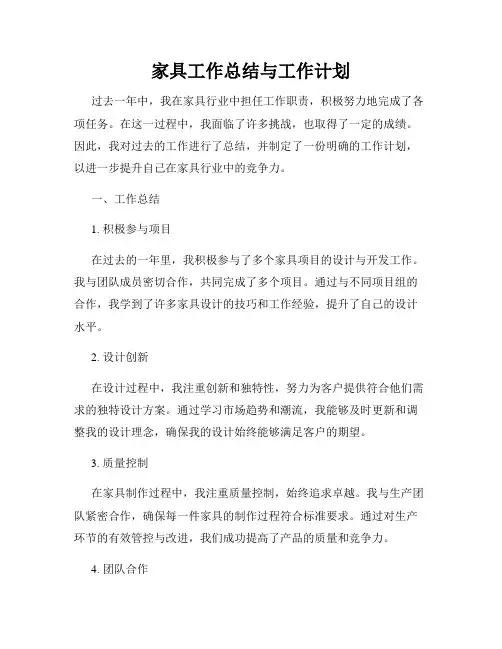 家具工作总结与工作计划

过去一年中，我在家具行业中担任工作职责，积极努力地完成了各项任务。在这一过程中，我面临了许多挑战，也取得了一定的成绩。因此，我对过去的工作进行了总结，并制定了一份明确的工作计划，以进一步提升自己在家具行业中的竞争力。

一、工作总结

1. 积极参与项目

在过去的一年里，我积极参与了多个家具项目的设计与开发工作。我与团队成员密切合作，共同完成了多个项目。通过与不同项目组的合作，我学到了许多家具设计的技巧和工作经验，提升了自己的设计水平。

2. 设计创新

在设计过程中，我注重创新和独特性，努力为客户提供符合他们需求的独特设计方案。通过学习市场趋势和潮流，我能够及时更新和调整我的设计理念，确保我的设计始终能够满足客户的期望。

3. 质量控制

在家具制作过程中，我注重质量控制，始终追求卓越。我与生产团队紧密合作，确保每一件家具的制作过程符合标准要求。通过对生产环节的有效管控与改进，我们成功提高了产品的质量和竞争力。

4. 团队合作